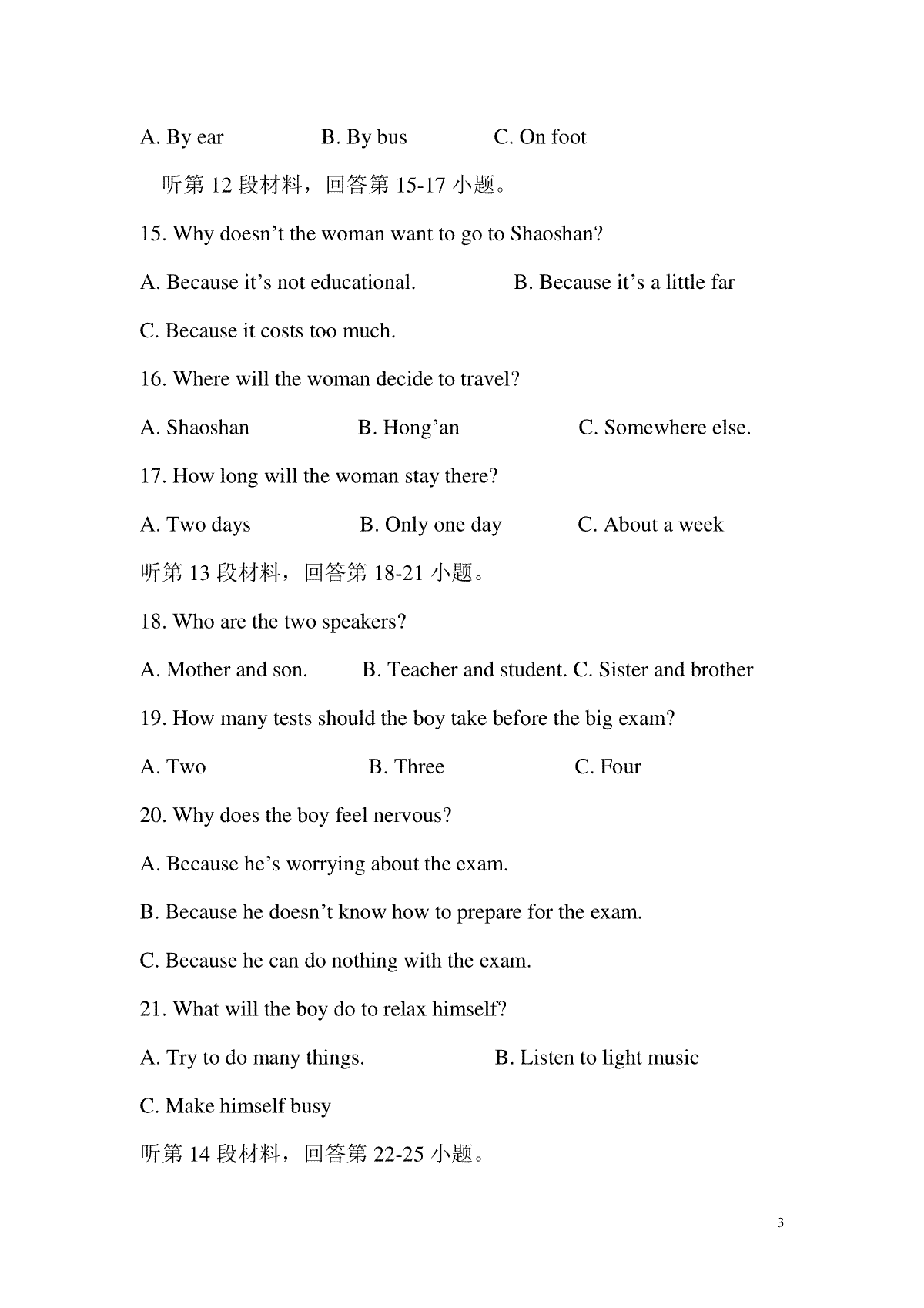 A. By ear B. By bus C. On foot

听第 12 段材料，回答第 15-17 小题。

15. Why doesn’t the woman want to go to Shaoshan?

A. Because it’s not educational. B. Because it’s a little far

C. Because it costs too much.

16. Where will the woman decide to travel?

A. Shaoshan B. Hong’an C. Somewhere else.

17. How long will the woman stay there?

A. Two days B. Only one day C. About a week

听第 13 段材料，回答第 18-21 小题。

18. Who are the two speakers?

A. Mother and son. B. Teacher and student. C. Sister and brother

19. How many tests should the boy take before the big exam?

A. Two B. Three C. Four

20. Why does the boy feel nervous?

A. Because he’s worrying about the exam.

B. Because he doesn’t know how to prepare for the exam.

C. Because he can do nothing with the exam.

21. What will the boy do to relax himself?

A. Try to do many things. B. Listen to light music

C. Make himself busy

听第 14 段材料，回答第 22-25 小题。

3